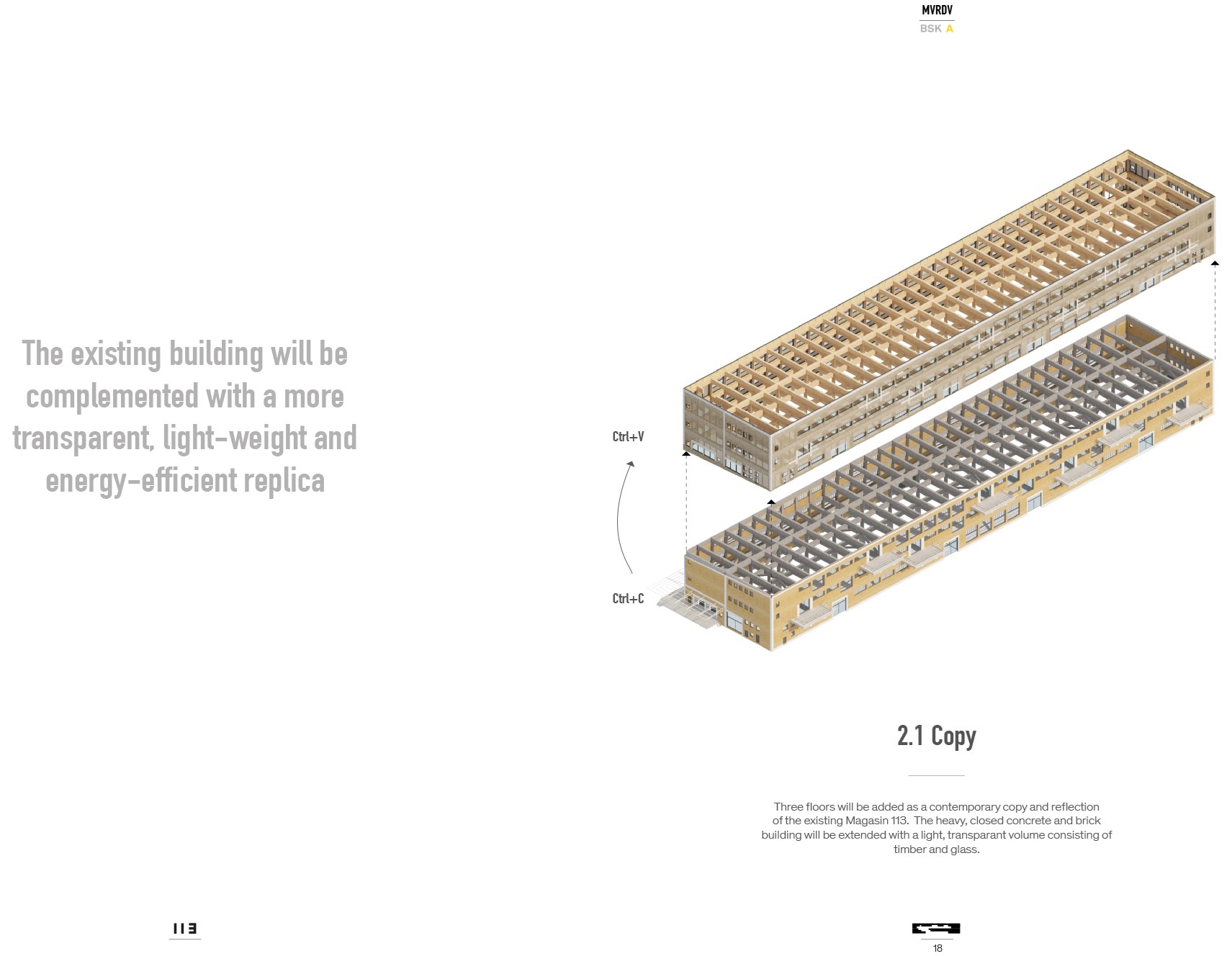 MVRDV
BSK A

The existing building will be complemented with a more transparent, light-weight and energy-efficient replica

Ctrl+V

Ctrl+C

2.1 Copy

Three floors will be added as a contemporary copy and reflection of the existing Magasin 113. The heavy, closed concrete and brick building will be extended with a light, transparant volume consisting of timber and glass.

113

18